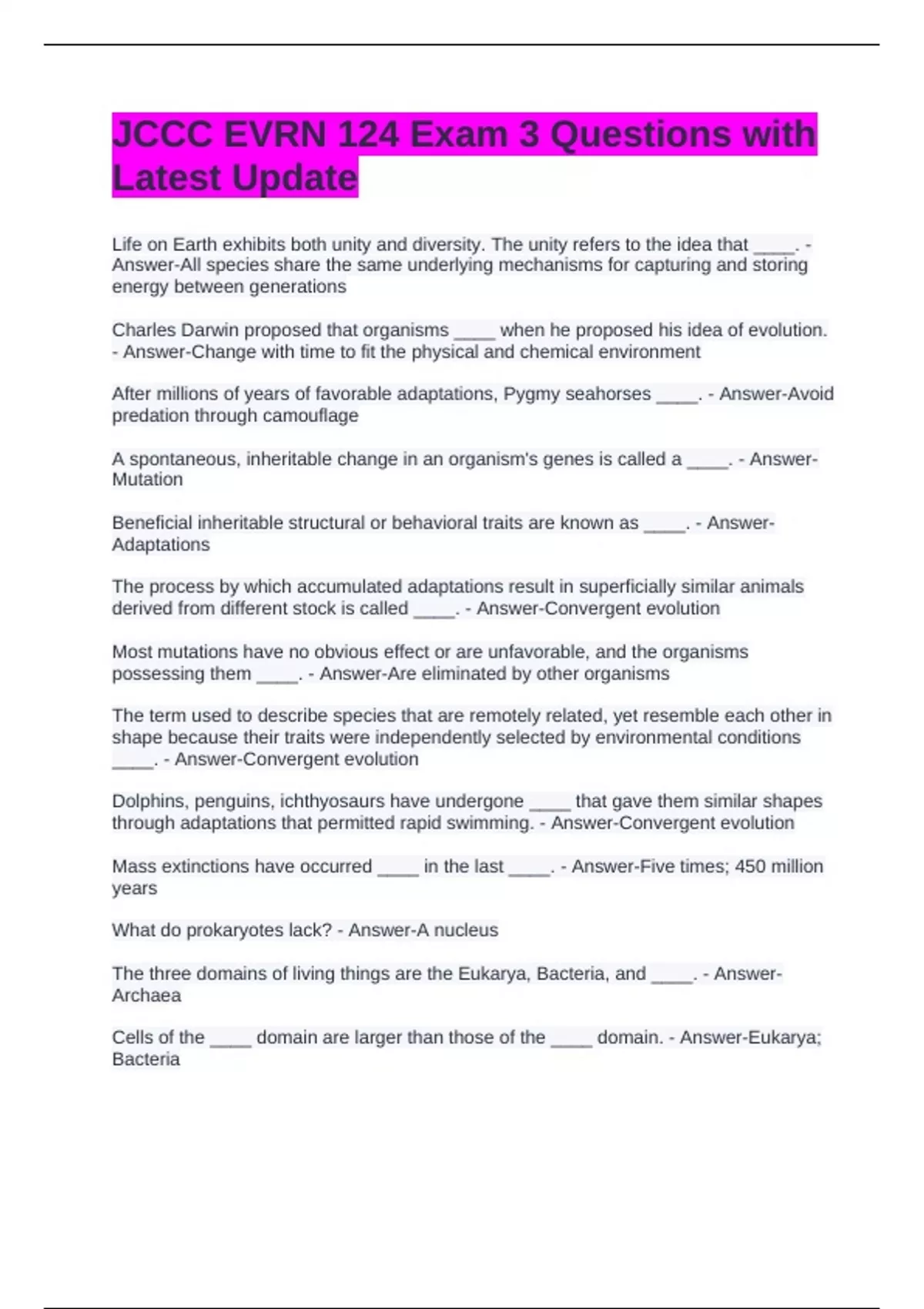 JCCC EVRN 124 Exam 3 Questions with Latest Update

Life on Earth exhibits both unity and diversity. The unity refers to the idea that ____. - Answer-All species share the same underlying mechanisms for capturing and storing energy between generations

Charles Darwin proposed that organisms ____ when he proposed his idea of evolution. - Answer-Change with time to fit the physical and chemical environment

After millions of years of favorable adaptations, Pygmy seahorses ____. - Answer-Avoid predation through camouflage

A spontaneous, inheritable change in an organism's genes is called a ____. - Answer-Mutation

Beneficial inheritable structural or behavioral traits are known as ____. - Answer-Adaptations

The process by which accumulated adaptations result in superficially similar animals derived from different stock is called ____. - Answer-Convergent evolution

Most mutations have no obvious effect or are unfavorable, and the organisms possessing them ____. - Answer-Are eliminated by other organisms

The term used to describe species that are remotely related, yet resemble each other in shape because their traits were independently selected by environmental conditions ____. - Answer-Convergent evolution

Dolphins, penguins, ichthyosaurs have undergone ____ that gave them similar shapes through adaptations that permitted rapid swimming. - Answer-Convergent evolution

Mass extinctions have occurred ____ in the last ____. - Answer-Five times; 450 million years

What do prokaryotes lack? - Answer-A nucleus

The three domains of living things are the Eukarya, Bacteria, and ____. - Answer-Archaea

Cells of the ____ domain are larger than those of the ____ domain. - Answer-Eukarya; Bacteria